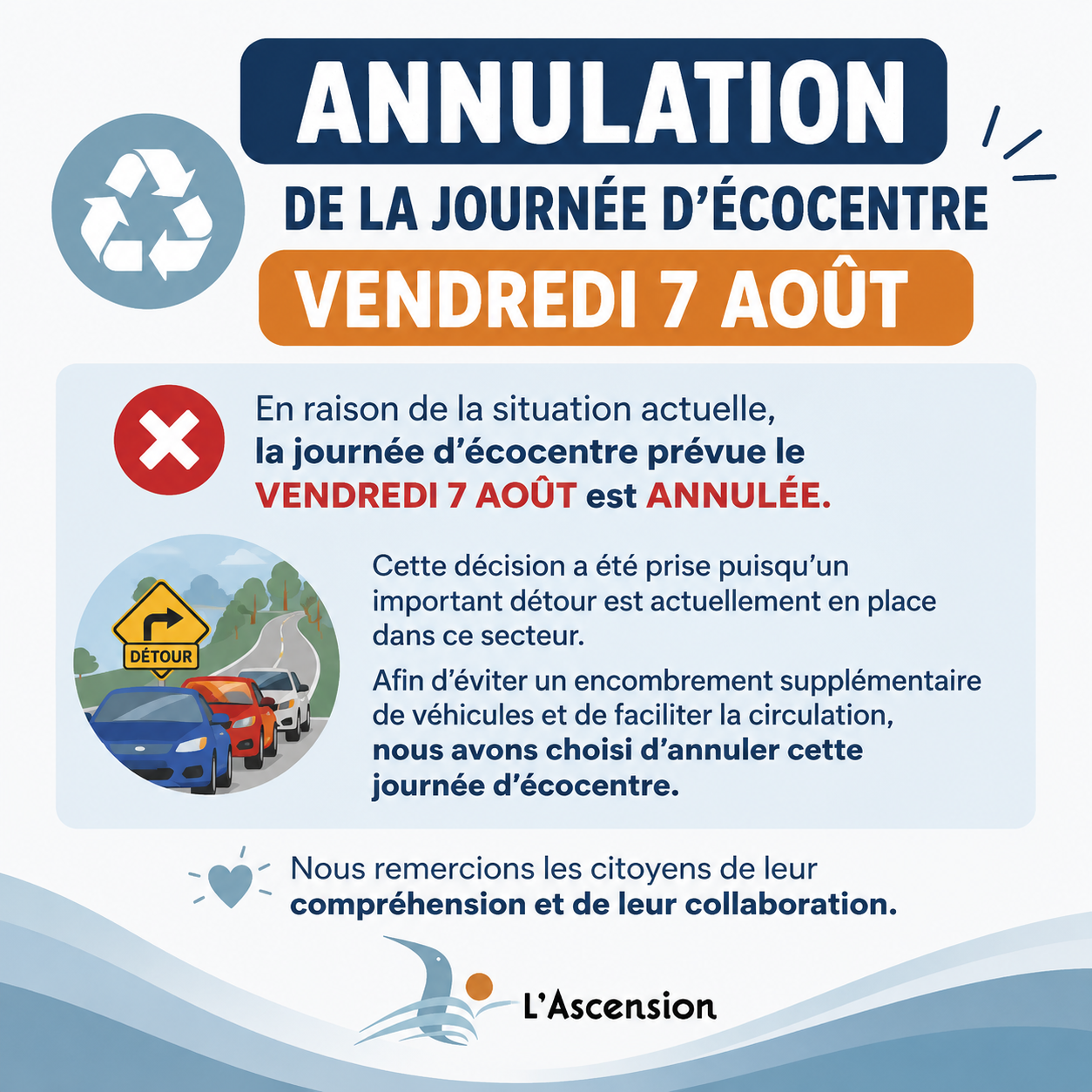 ANNULATION

DE LA JOURNÉE D'ÉCOCENTRE

VENDREDI 7 AOÛT

En raison de la situation actuelle, la journée d'écocentre prévue le VENDREDI 7 AOÛT est ANNULÉE.

DÉTOUR

Cette décision a été prise puisqu'un important détour est actuellement en place dans ce secteur.

Afin d'éviter un encombrement supplémentaire de véhicules et de faciliter la circulation, nous avons choisi d'annuler cette journée d'écocentre.

Nous remercions les citoyens de leur compréhension et de leur collaboration.

L'Ascension